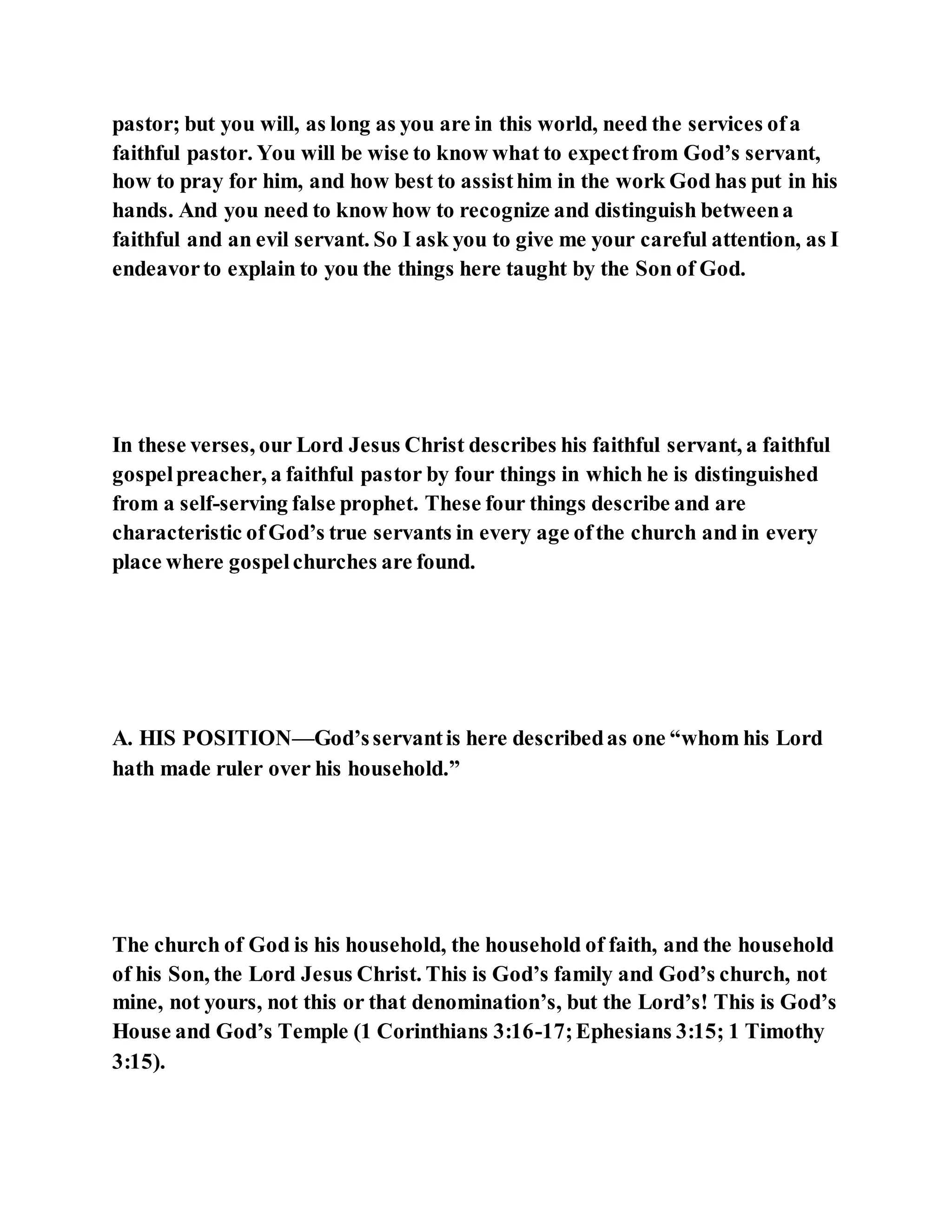 pastor; but you will, as long as you are in this world, need the services of a faithful pastor. You will be wise to know what to expect from God’s servant, how to pray for him, and how best to assist him in the work God has put in his hands. And you need to know how to recognize and distinguish between a faithful and an evil servant. So I ask you to give me your careful attention, as I endeavor to explain to you the things here taught by the Son of God.

In these verses, our Lord Jesus Christ describes his faithful servant, a faithful gospel preacher, a faithful pastor by four things in which he is distinguished from a self-serving false prophet. These four things describe and are characteristic of God’s true servants in every age of the church and in every place where gospel churches are found.

A. HIS POSITION—God’s servant is here described as one “whom his Lord hath made ruler over his household.”

The church of God is his household, the household of faith, and the household of his Son, the Lord Jesus Christ. This is God’s family and God’s church, not mine, not yours, not this or that denomination’s, but the Lord’s! This is God’s House and God’s Temple (1 Corinthians 3:16-17; Ephesians 3:15; 1 Timothy 3:15).